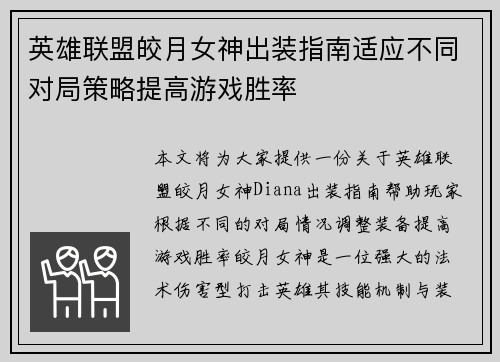 英雄联盟皎月女神出装指南适应不同对局策略提高游戏胜率

本文将为大家提供一份关于英雄联盟皎月女神Diana出装指南帮助玩家根据不同的对局情况调整装备提高游戏胜率皎月女神是一位强大的法术伤害型打击英雄其技能机制与装